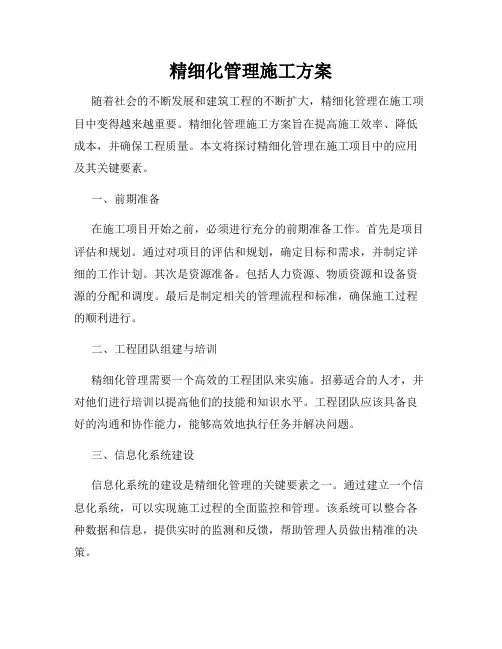 精细化管理施工方案

随着社会的不断发展和建筑工程的不断扩大，精细化管理在施工项目中变得越来越重要。精细化管理施工方案旨在提高施工效率、降低成本，并确保工程质量。本文将探讨精细化管理在施工项目中的应用及其关键要素。

一、前期准备

在施工项目开始之前，必须进行充分的前期准备工作。首先是项目评估和规划。通过对项目的评估和规划，确定目标和需求，并制定详细的工作计划。其次是资源准备。包括人力资源、物质资源和设备资源的分配和调度。最后是制定相关的管理流程和标准，确保施工过程的顺利进行。

二、工程团队组建与培训

精细化管理需要一个高效的工程团队来实施。招募适合的人才，并对他们进行培训以提高他们的技能和知识水平。工程团队应该具备良好的沟通和协作能力，能够高效地执行任务并解决问题。

三、信息化系统建设

信息化系统的建设是精细化管理的关键要素之一。通过建立一个信息化系统，可以实现施工过程的全面监控和管理。该系统可以整合各种数据和信息，提供实时的监测和反馈，帮助管理人员做出精准的决策。